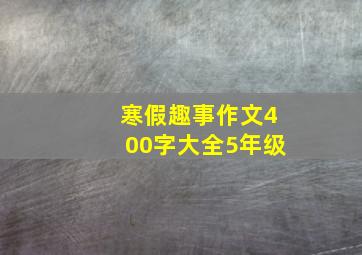 寒假趣事作文400字大全5年级